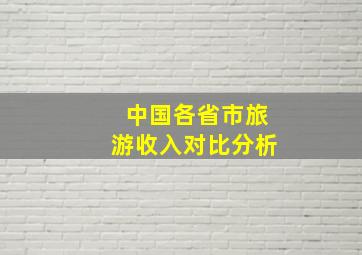 中国各省市旅游收入对比分析